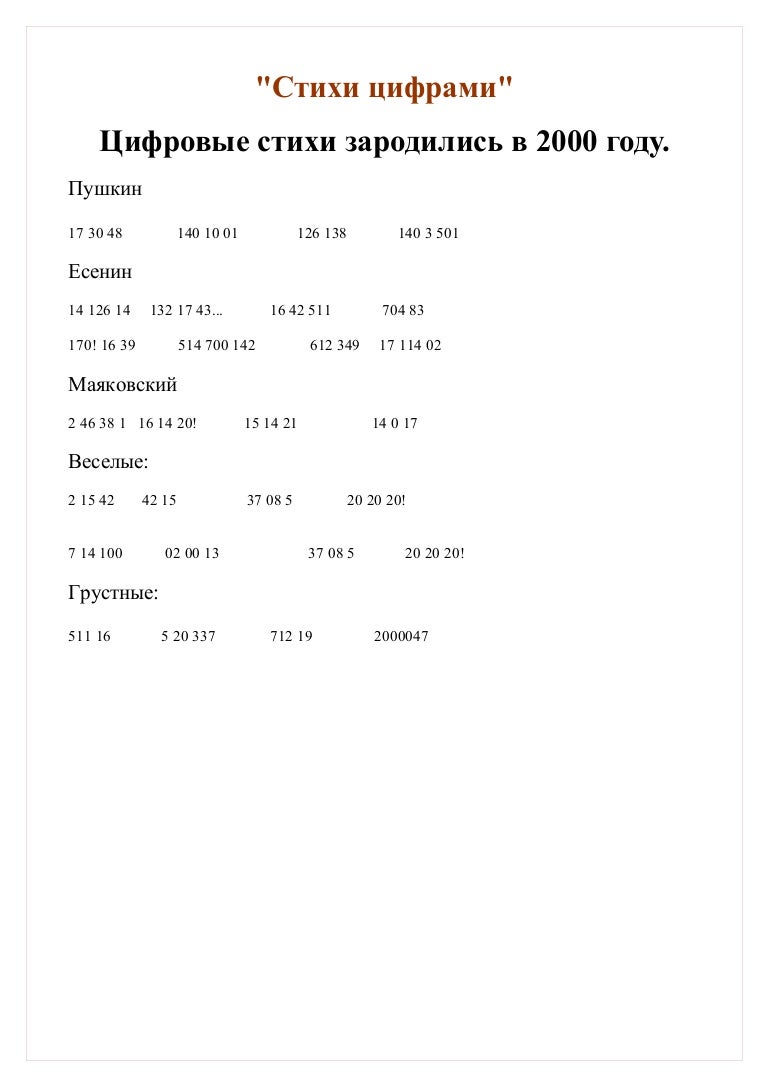 "Стихи цифрами"

Цифровые стихи зародились в 2000 году.

Пушкин

17 30 48 140 10 01 126 138 140 3 501

Есенин

14 126 14 132 17 43... 16 42 511 704 83

170! 16 39 514 700 142 612 349 17 114 02

Маяковский

2 46 38 1 16 14 20! 15 14 21 14 0 17

Веселые:

2 15 42 42 15 37 08 5 20 20 20!

7 14 100 02 00 13 37 08 5 20 20 20!

Грустные:

511 16 5 20 337 712 19 2000047